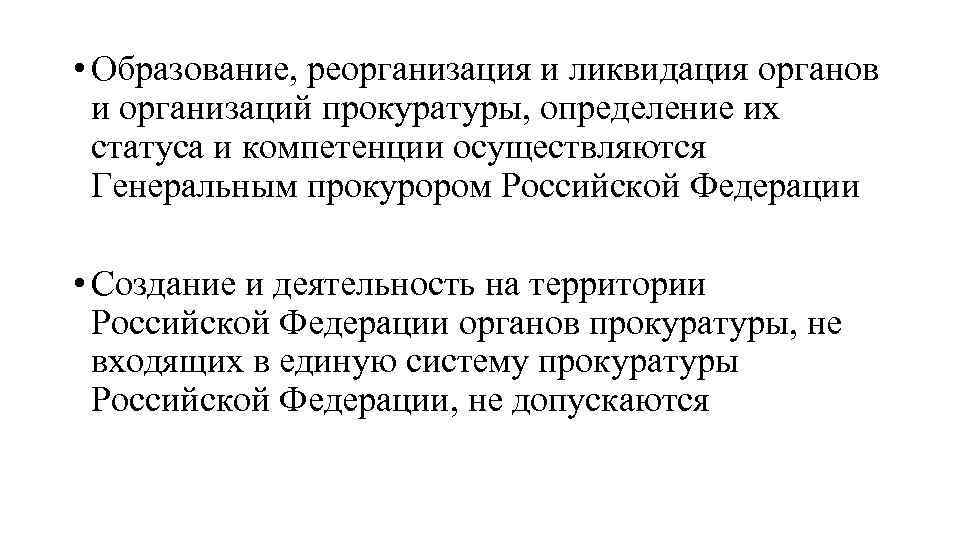 • Образование, реорганизация и ликвидация органов и организаций прокуратуры, определение их статуса и компетенции осуществляются Генеральным прокурором Российской Федерации

• Создание и деятельность на территории Российской Федерации органов прокуратуры, не входящих в единую систему прокуратуры Российской Федерации, не допускаются